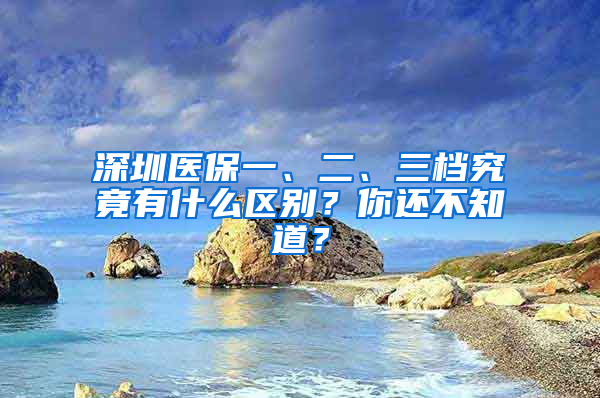 深圳医保一、二、三档究竟有什么区别？你还不知道？